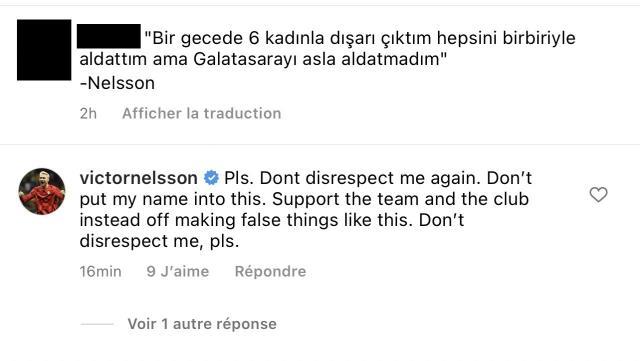 "Bir gecede 6 kadınla dışarı çıktım hepsini birbiriyle aldattım ama Galatasarayı asla aldatmadım"
-Nelsson

2h Afficher la traduction

victornelsson Pls. Dont disrespect me again. Don't put my name into this. Support the team and the club instead off making false things like this. Don't disrespect me, pls.

16min 9 J'aime Répondre

Voir 1 autre réponse